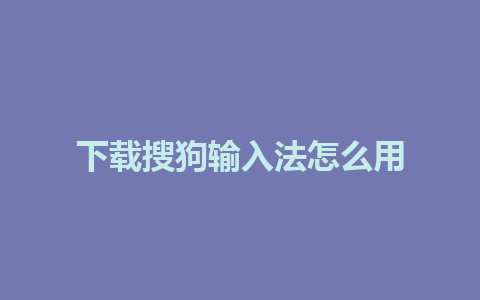 下载搜狗输入法怎么用